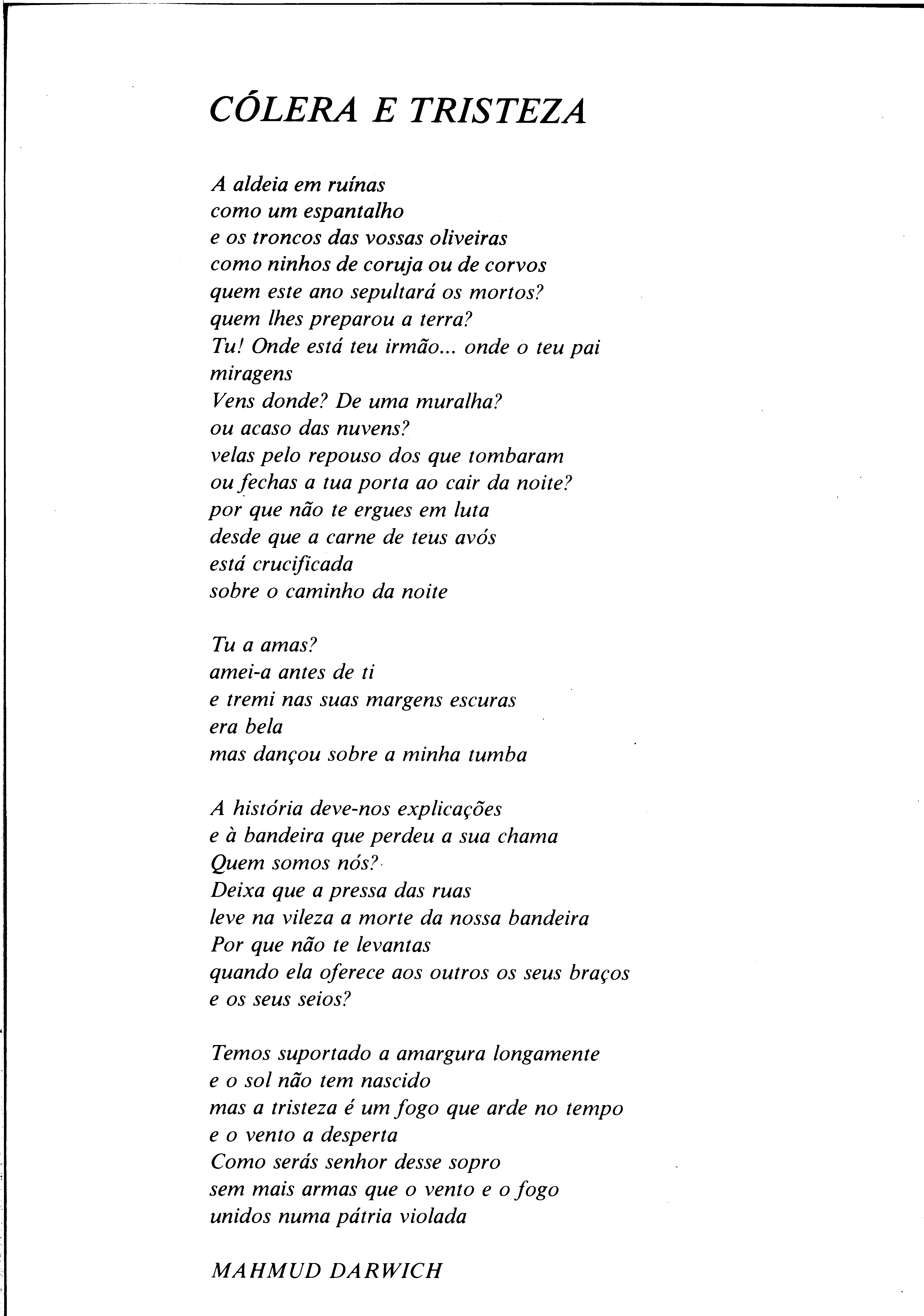 CÓLERA E TRISTEZA

A aldeia em ruínas
como um espantalho
e os troncos das vossas oliveiras
como ninhos de coruja ou de corvos
quem este ano sepultará os mortos?
quem lhes preparou a terra?
Tu! Onde está teu irmão... onde o teu pai
miragens
Vens donde? De uma muralha?
ou acaso das nuvens?
velas pelo repouso dos que tombaram
ou fechas a tua porta ao cair da noite?
por que não te ergues em luta
desde que a carne de teus avós
está crucificada
sobre o caminho da noite

Tu a amas?
amei-a antes de ti
e tremi nas suas margens escuras
era bela
mas dançou sobre a minha tumba

A história deve-nos explicações
e à bandeira que perdeu a sua chama
Quem somos nós?
Deixa que a pressa das ruas
leve na vileza a morte da nossa bandeira
Por que não te levantas
quando ela oferece aos outros os seus braços
e os seus seios?

Temos suportado a amargura longamente
e o sol não tem nascido
mas a tristeza é um fogo que arde no tempo
e o vento a desperta
Como serás senhor desse sopro
sem mais armas que o vento e o fogo
unidos numa pátria violada

MAHMUD DARWICH